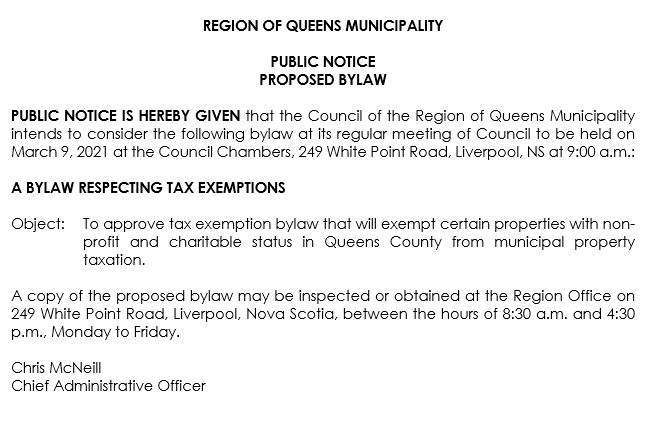 REGION OF QUEENS MUNICIPALITY

PUBLIC NOTICE
PROPOSED BYLAW

PUBLIC NOTICE IS HEREBY GIVEN that the Council of the Region of Queens Municipality intends to consider the following bylaw at its regular meeting of Council to be held on March 9, 2021 at the Council Chambers, 249 White Point Road, Liverpool, NS at 9:00 a.m.:

A BYLAW RESPECTING TAX EXEMPTIONS

Object: To approve tax exemption bylaw that will exempt certain properties with non-profit and charitable status in Queens County from municipal property taxation.

A copy of the proposed bylaw may be inspected or obtained at the Region Office on 249 White Point Road, Liverpool, Nova Scotia, between the hours of 8:30 a.m. and 4:30 p.m., Monday to Friday.

Chris McNeill
Chief Administrative Officer